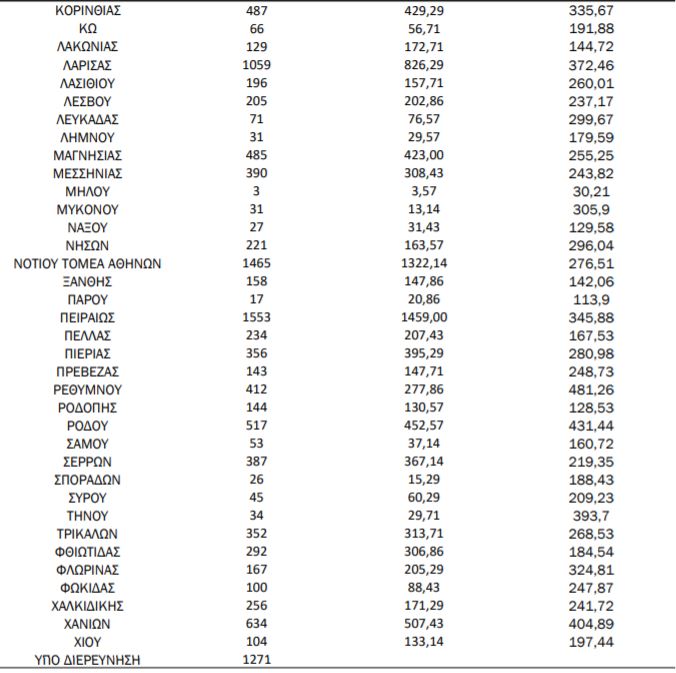 | | | | |
|---|---|---|---|
| ΚΟΡΙΝΘΙΑΣ | 487 | 429,29 | 335,67 |
| ΚΩ | 66 | 56,71 | 191,88 |
| ΛΑΚΩΝΙΑΣ | 129 | 172,71 | 144,72 |
| ΛΑΡΙΣΑΣ | 1059 | 826,29 | 372,46 |
| ΛΑΣΙΘΙΟΥ | 196 | 157,71 | 260,01 |
| ΛΕΣΒΟΥ | 205 | 202,86 | 237,17 |
| ΛΕΥΚΑΔΑΣ | 71 | 76,57 | 299,67 |
| ΛΗΜΝΟΥ | 31 | 29,57 | 179,59 |
| ΜΑΓΝΗΣΙΑΣ | 485 | 423,00 | 255,25 |
| ΜΕΣΣΗΝΙΑΣ | 390 | 308,43 | 243,82 |
| ΜΗΛΟΥ | 3 | 3,57 | 30,21 |
| ΜΥΚΟΝΟΥ | 31 | 13,14 | 305,9 |
| ΝΑΞΟΥ | 27 | 31,43 | 129,58 |
| ΝΗΣΩΝ | 221 | 163,57 | 296,04 |
| ΝΟΤΙΟΥ ΤΟΜΕΑ ΑΘΗΝΩΝ | 1465 | 1322,14 | 276,51 |
| ΞΑΝΘΗΣ | 158 | 147,86 | 142,06 |
| ΠΑΡΟΥ | 17 | 20,86 | 113,9 |
| ΠΕΙΡΑΙΩΣ | 1553 | 1459,00 | 345,88 |
| ΠΕΛΛΑΣ | 234 | 207,43 | 167,53 |
| ΠΙΕΡΙΑΣ | 356 | 395,29 | 280,98 |
| ΠΡΕΒΕΖΑΣ | 143 | 147,71 | 248,73 |
| ΡΕΘΥΜΝΟΥ | 412 | 277,86 | 481,26 |
| ΡΟΔΟΠΗΣ | 144 | 130,57 | 128,53 |
| ΡΟΔΟΥ | 517 | 452,57 | 431,44 |
| ΣΑΜΟΥ | 53 | 37,14 | 160,72 |
| ΣΕΡΡΩΝ | 387 | 367,14 | 219,35 |
| ΣΠΟΡΑΔΩΝ | 26 | 15,29 | 188,43 |
| ΣΥΡΟΥ | 45 | 60,29 | 209,23 |
| ΤΗΝΟΥ | 34 | 29,71 | 393,7 |
| ΤΡΙΚΑΛΩΝ | 352 | 313,71 | 268,53 |
| ΦΘΙΩΤΙΔΑΣ | 292 | 306,86 | 184,54 |
| ΦΛΩΡΙΝΑΣ | 167 | 205,29 | 324,81 |
| ΦΩΚΙΔΑΣ | 100 | 88,43 | 247,87 |
| ΧΑΛΚΙΔΙΚΗΣ | 256 | 171,29 | 241,72 |
| ΧΑΝΙΩΝ | 634 | 507,43 | 404,89 |
| ΧΙΟΥ | 104 | 133,14 | 197,44 |
| ΥΠΟ ΔΙΕΡΕΥΝΗΣΗ | 1271 | | |